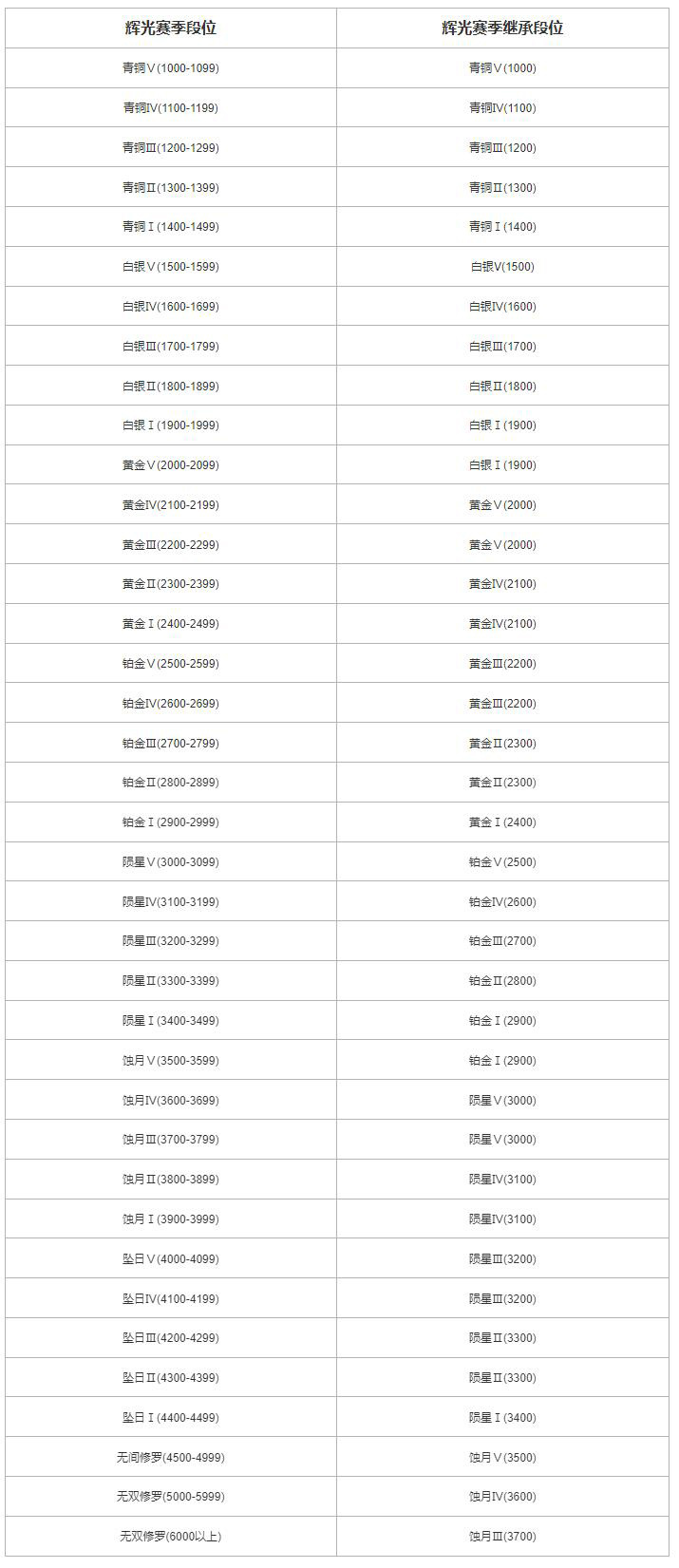 | 辉光赛季段位 | 辉光赛季继承段位 |
|---|---|
| 青铜Ⅴ(1000-1099) | 青铜Ⅴ(1000) |
| 青铜Ⅳ(1100-1199) | 青铜Ⅳ(1100) |
| 青铜Ⅲ(1200-1299) | 青铜Ⅲ(1200) |
| 青铜Ⅱ(1300-1399) | 青铜Ⅱ(1300) |
| 青铜Ⅰ(1400-1499) | 青铜Ⅰ(1400) |
| 白银Ⅴ(1500-1599) | 白银Ⅴ(1500) |
| 白银Ⅳ(1600-1699) | 白银Ⅳ(1600) |
| 白银Ⅲ(1700-1799) | 白银Ⅲ(1700) |
| 白银Ⅱ(1800-1899) | 白银Ⅱ(1800) |
| 白银Ⅰ(1900-1999) | 白银Ⅰ(1900) |
| 黄金Ⅴ(2000-2099) | 白银Ⅰ(1900) |
| 黄金Ⅳ(2100-2199) | 黄金Ⅴ(2000) |
| 黄金Ⅲ(2200-2299) | 黄金Ⅴ(2000) |
| 黄金Ⅱ(2300-2399) | 黄金Ⅳ(2100) |
| 黄金Ⅰ(2400-2499) | 黄金Ⅳ(2100) |
| 铂金Ⅴ(2500-2599) | 黄金Ⅲ(2200) |
| 铂金Ⅳ(2600-2699) | 黄金Ⅲ(2200) |
| 铂金Ⅲ(2700-2799) | 黄金Ⅱ(2300) |
| 铂金Ⅱ(2800-2899) | 黄金Ⅱ(2300) |
| 铂金Ⅰ(2900-2999) | 黄金Ⅰ(2400) |
| 陨星Ⅴ(3000-3099) | 铂金Ⅴ(2500) |
| 陨星Ⅳ(3100-3199) | 铂金Ⅳ(2600) |
| 陨星Ⅲ(3200-3299) | 铂金Ⅲ(2700) |
| 陨星Ⅱ(3300-3399) | 铂金Ⅱ(2800) |
| 陨星Ⅰ(3400-3499) | 铂金Ⅰ(2900) |
| 蚀月Ⅴ(3500-3599) | 铂金Ⅰ(2900) |
| 蚀月Ⅳ(3600-3699) | 陨星Ⅴ(3000) |
| 蚀月Ⅲ(3700-3799) | 陨星Ⅴ(3000) |
| 蚀月Ⅱ(3800-3899) | 陨星Ⅳ(3100) |
| 蚀月Ⅰ(3900-3999) | 陨星Ⅳ(3100) |
| 坠日Ⅴ(4000-4099) | 陨星Ⅲ(3200) |
| 坠日Ⅳ(4100-4199) | 陨星Ⅲ(3200) |
| 坠日Ⅲ(4200-4299) | 陨星Ⅱ(3300) |
| 坠日Ⅱ(4300-4399) | 陨星Ⅱ(3300) |
| 坠日Ⅰ(4400-4499) | 陨星Ⅰ(3400) |
| 无间修罗(4500-4999) | 蚀月Ⅴ(3500) |
| 无双修罗(5000-5999) | 蚀月Ⅳ(3600) |
| 无双修罗(6000以上) | 蚀月Ⅲ(3700) |